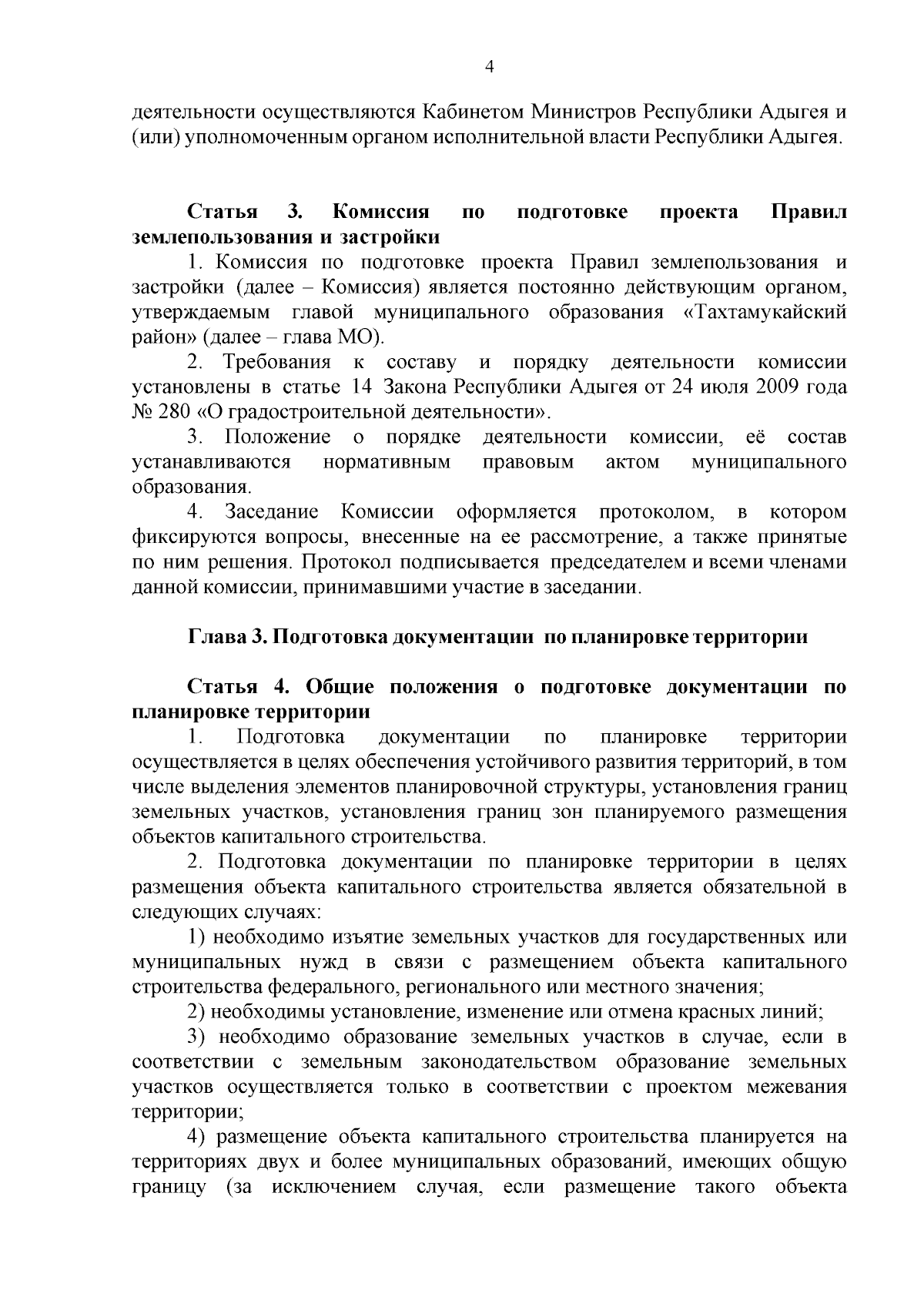 4

деятельности осуществляются Кабинетом Министров Республики Адыгея и (или) уполномоченным органом исполнительной власти Республики Адыгея.

Статья 3. Комиссия по подготовке проекта Правил землепользования и застройки

1. Комиссия по подготовке проекта Правил землепользования и застройки (далее – Комиссия) является постоянно действующим органом, утверждаемым главой муниципального образования «Тахтамукайский район» (далее – глава МО).

2. Требования к составу и порядку деятельности комиссии установлены в статье 14 Закона Республики Адыгея от 24 июля 2009 года № 280 «О градостроительной деятельности».

3. Положение о порядке деятельности комиссии, её состав устанавливаются нормативным правовым актом муниципального образования.

4. Заседание Комиссии оформляется протоколом, в котором фиксируются вопросы, внесенные на ее рассмотрение, а также принятые по ним решения. Протокол подписывается председателем и всеми членами данной комиссии, принимавшими участие в заседании.

Глава 3. Подготовка документации по планировке территории

Статья 4. Общие положения о подготовке документации по планировке территории

1. Подготовка документации по планировке территории осуществляется в целях обеспечения устойчивого развития территорий, в том числе выделения элементов планировочной структуры, установления границ земельных участков, установления границ зон планируемого размещения объектов капитального строительства.

2. Подготовка документации по планировке территории в целях размещения объекта капитального строительства является обязательной в следующих случаях:

1) необходимо изъятие земельных участков для государственных или муниципальных нужд в связи с размещением объекта капитального строительства федерального, регионального или местного значения;

2) необходимы установление, изменение или отмена красных линий;

3) необходимо образование земельных участков в случае, если в соответствии с земельным законодательством образование земельных участков осуществляется только в соответствии с проектом межевания территории;

4) размещение объекта капитального строительства планируется на территориях двух и более муниципальных образований, имеющих общую границу (за исключением случая, если размещение такого объекта